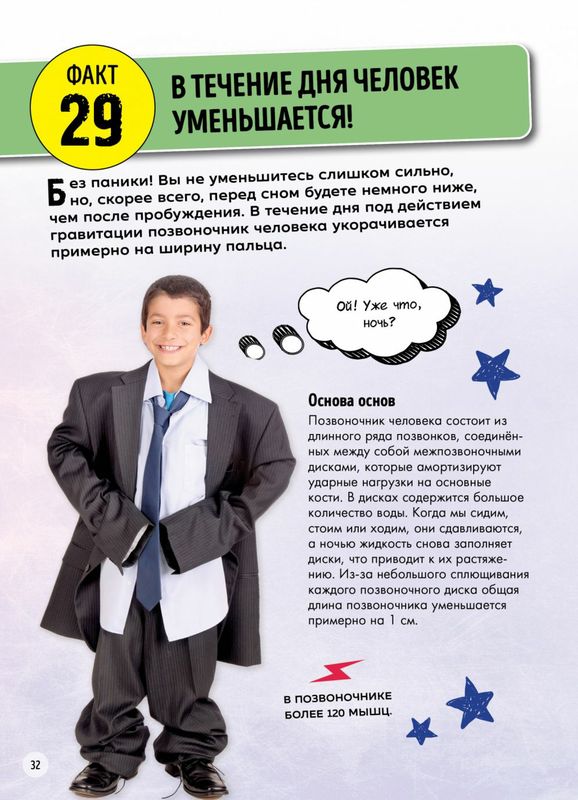 ФАКТ 29

В ТЕЧЕНИЕ ДНЯ ЧЕЛОВЕК УМЕНЬШАЕТСЯ!

Без паники! Вы не уменьшитесь слишком сильно, но, скорее всего, перед сном будете немного ниже, чем после пробуждения. В течение дня под действием гравитации позвоночник человека укорачивается примерно на ширину пальца.

Ой! Уже что, ночь?

Основа основ

Позвоночник человека состоит из длинного ряда позвонков, соединённых между собой межпозвоночными дисками, которые амортизируют ударные нагрузки на основные кости. В дисках содержится большое количество воды. Когда мы сидим, стоим или ходим, они сдавливаются, а ночью жидкость снова заполняет диски, что приводит к их растяжению. Из-за небольшого сплющивания каждого позвоночного диска общая длина позвоночника уменьшается примерно на 1 см.

В ПОЗВОНОЧНИКЕ БОЛЕЕ 120 МЫШЦ.

32